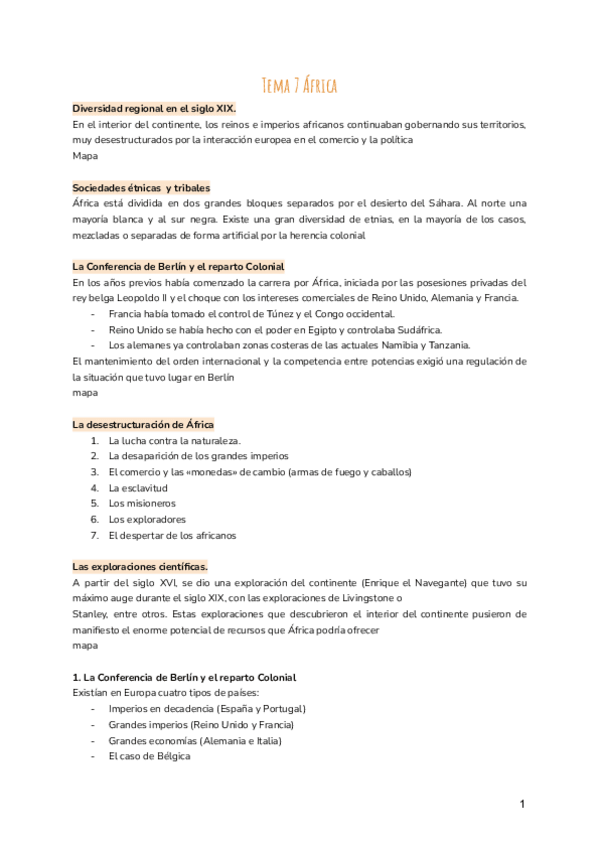 Tema 7 África

Diversidad regional en el siglo XIX.
En el interior del continente, los reinos e imperios africanos continuaban gobernando sus territorios, muy desestructurados por la interacción europea en el comercio y la política
Mapa

Sociedades étnicas y tribales
África está dividida en dos grandes bloques separados por el desierto del Sáhara. Al norte una mayoría blanca y al sur negra. Existe una gran diversidad de etnias, en la mayoría de los casos, mezcladas o separadas de forma artificial por la herencia colonial

La Conferencia de Berlín y el reparto Colonial
En los años previos había comenzado la carrera por África, iniciada por las posesiones privadas del rey belga Leopoldo II y el choque con los intereses comerciales de Reino Unido, Alemania y Francia.
- Francia había tomado el control de Túnez y el Congo occidental.
- Reino Unido se había hecho con el poder en Egipto y controlaba Sudáfrica.
- Los alemanes ya controlaban zonas costeras de las actuales Namibia y Tanzania.
El mantenimiento del orden internacional y la competencia entre potencias exigió una regulación de la situación que tuvo lugar en Berlín
mapa

La desestructuración de África
1. La lucha contra la naturaleza.
2. La desaparición de los grandes imperios
3. El comercio y las «monedas» de cambio (armas de fuego y caballos)
4. La esclavitud
5. Los misioneros
6. Los exploradores
7. El despertar de los africanos

Las exploraciones científicas.
A partir del siglo XVI, se dio una exploración del continente (Enrique el Navegante) que tuvo su máximo auge durante el siglo XIX, con las exploraciones de Livingstone o Stanley, entre otros. Estas exploraciones que descubrieron el interior del continente pusieron de manifiesto el enorme potencial de recursos que África podría ofrecer
mapa

1. La Conferencia de Berlín y el reparto Colonial
Existían en Europa cuatro tipos de países:
- Imperios en decadencia (España y Portugal)
- Grandes imperios (Reino Unido y Francia)
- Grandes economías (Alemania e Italia)
- El caso de Bélgica

1